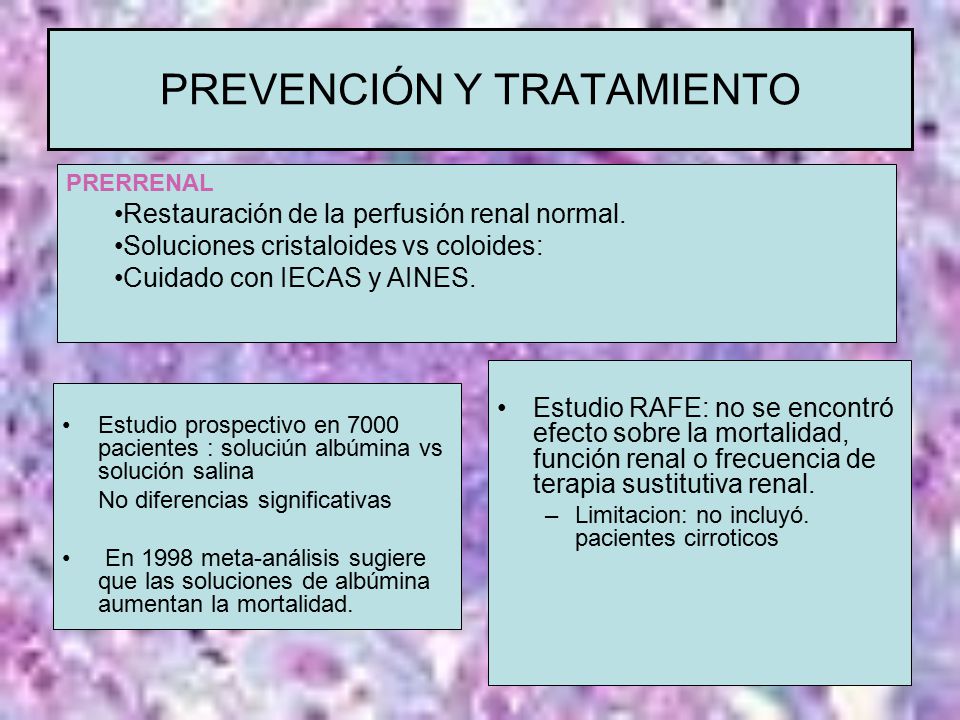 PREVENCIÓN Y TRATAMIENTO

PRERRENAL

•Restauración de la perfusión renal normal.

•Soluciones cristaloides vs coloides:

•Cuidado con IECAS y AINES.

• Estudio prospectivo en 7000 pacientes : soluciún albúmina vs solución salina

No diferencias significativas

• En 1998 meta-análisis sugiere que las soluciones de albúmina aumentan la mortalidad.

• Estudio RAFE: no se encontró efecto sobre la mortalidad, función renal o frecuencia de terapia sustitutiva renal.

– Limitacion: no incluyó. pacientes cirroticos